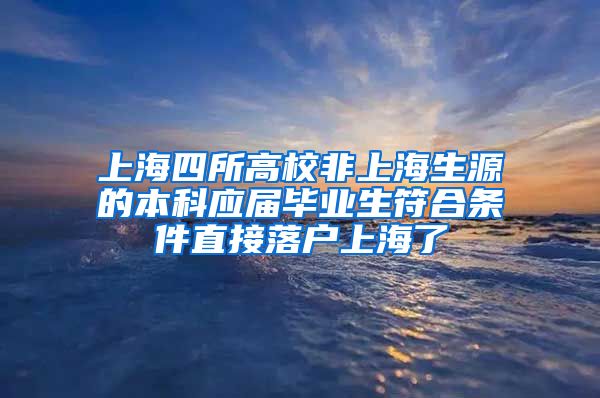 上海四所高校非上海生源的本科应届毕业生符合条件直接落户上海了